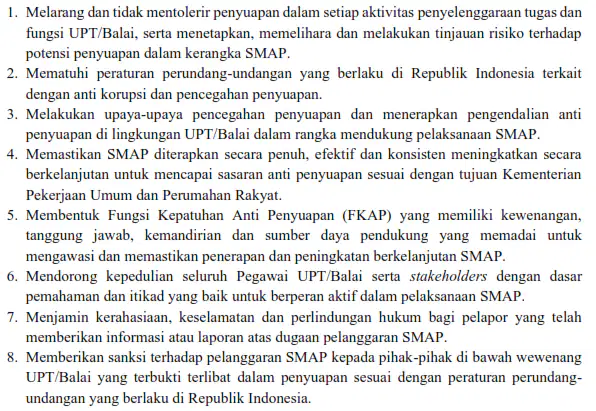 1. Melarang dan tidak mentolerir penyuapan dalam setiap aktivitas penyelenggaraan tugas dan fungsi UPT/Balai, serta menetapkan, memelihara dan melakukan tinjauan risiko terhadap potensi penyuapan dalam kerangka SMAP.
2. Mematuhi peraturan perundang-undangan yang berlaku di Republik Indonesia terkait dengan anti korupsi dan pencegahan penyuapan.
3. Melakukan upaya-upaya pencegahan penyuapan dan menerapkan pengendalian anti penyuapan di lingkungan UPT/Balai dalam rangka mendukung pelaksanaan SMAP.
4. Memastikan SMAP diterapkan secara penuh, efektif dan konsisten meningkatkan secara berkelanjutan untuk mencapai sasaran anti penyuapan sesuai dengan tujuan Kementerian Pekerjaan Umum dan Perumahan Rakyat.
5. Membentuk Fungsi Kepatuhan Anti Penyuapan (FKAP) yang memiliki kewenangan, tanggung jawab, kemandirian dan sumber daya pendukung yang memadai untuk mengawasi dan memastikan penerapan dan peningkatan berkelanjutan SMAP.
6. Mendorong kepedulian seluruh Pegawai UPT/Balai serta stakeholders dengan dasar pemahaman dan itikad yang baik untuk berperan aktif dalam pelaksanaan SMAP.
7. Menjamin kerahasiaan, keselamatan dan perlindungan hukum bagi pelapor yang telah memberikan informasi atau laporan atas dugaan pelanggaran SMAP.
8. Memberikan sanksi terhadap pelanggaran SMAP kepada pihak-pihak di bawah wewenang UPT/Balai yang terbukti terlibat dalam penyuapan sesuai dengan peraturan perundang-undangan yang berlaku di Republik Indonesia.